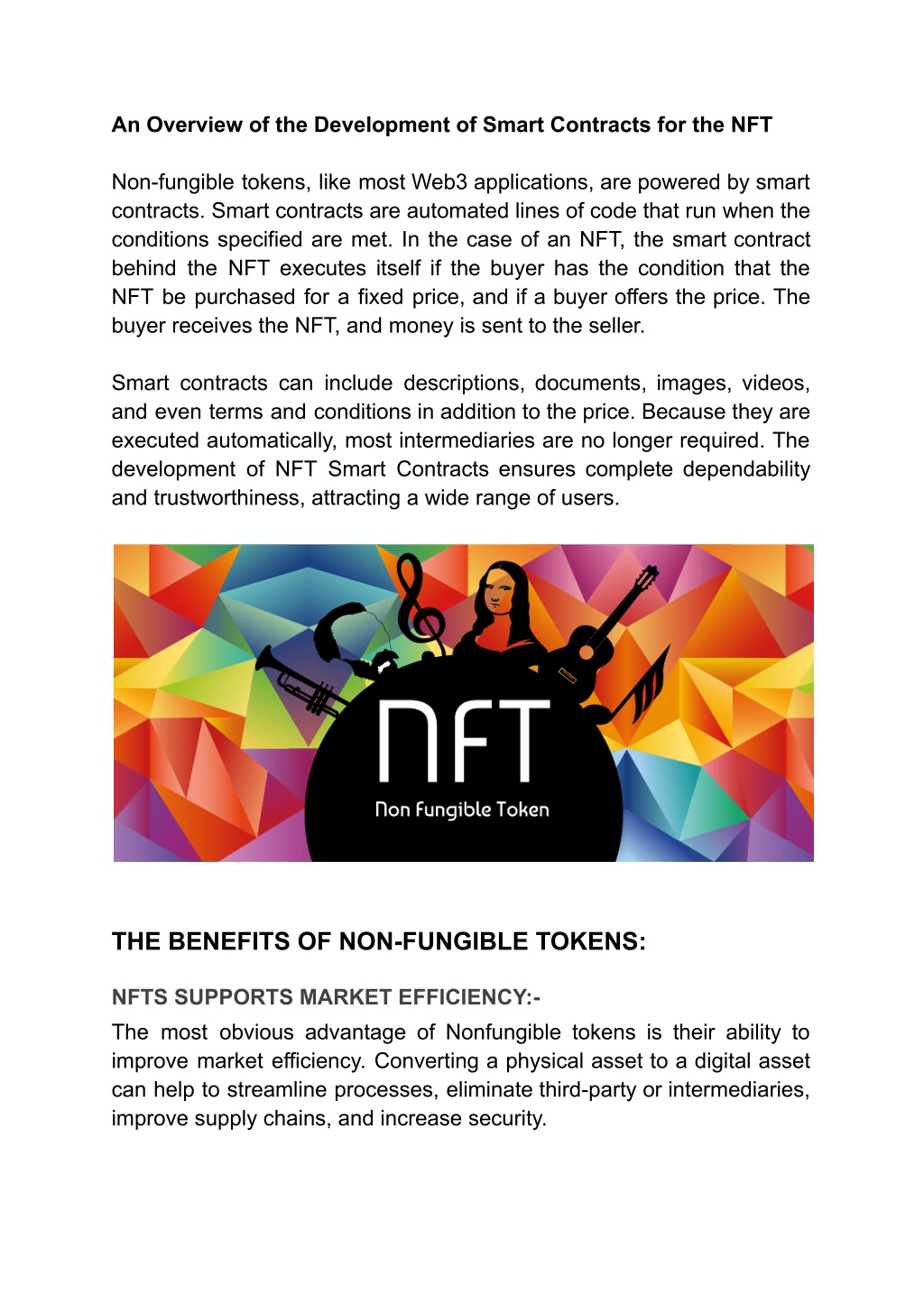 An Overview of the Development of Smart Contracts for the NFT

Non-fungible tokens, like most Web3 applications, are powered by smart contracts. Smart contracts are automated lines of code that run when the conditions specified are met. In the case of an NFT, the smart contract behind the NFT executes itself if the buyer has the condition that the NFT be purchased for a fixed price, and if a buyer offers the price. The buyer receives the NFT, and money is sent to the seller.

Smart contracts can include descriptions, documents, images, videos, and even terms and conditions in addition to the price. Because they are executed automatically, most intermediaries are no longer required. The development of NFT Smart Contracts ensures complete dependability and trustworthiness, attracting a wide range of users.

NFT
Non Fungible Token

THE BENEFITS OF NON-FUNGIBLE TOKENS:

NFTS SUPPORTS MARKET EFFICIENCY:-
The most obvious advantage of Nonfungible tokens is their ability to improve market efficiency. Converting a physical asset to a digital asset can help to streamline processes, eliminate third-party or intermediaries, improve supply chains, and increase security.